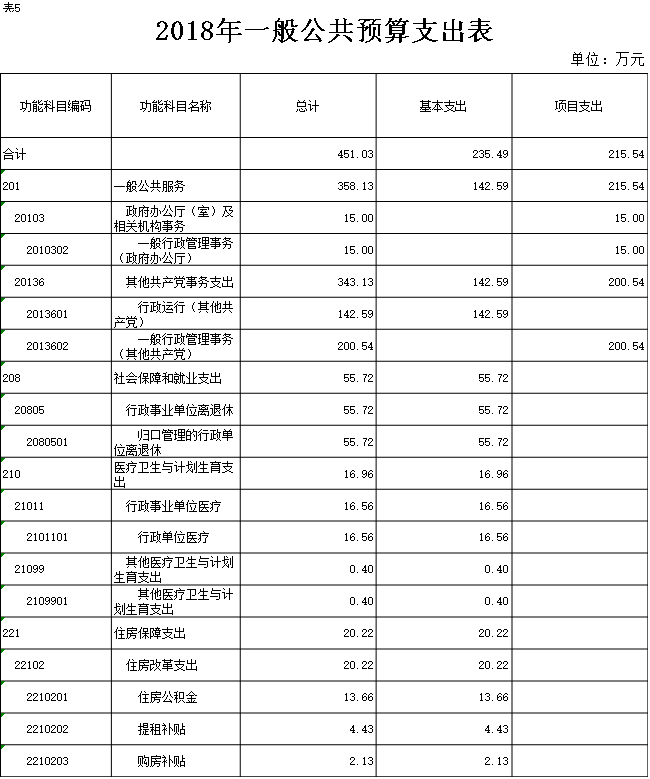 表5

2018年一般公共预算支出表

单位：万元

| 功能科目编码 | 功能科目名称 | 总计 | 基本支出 | 项目支出 |
|---|---|---|---|---|
| 合计 | | 451.03 | 235.49 | 215.54 |
| 201 | 一般公共服务 | 358.13 | 142.59 | 215.54 |
| 20103 | 政府办公厅（室）及相关机构事务 | 15.00 | | 15.00 |
| 2010302 | 一般行政管理事务（政府办公厅） | 15.00 | | 15.00 |
| 20136 | 其他共产党事务支出 | 343.13 | 142.59 | 200.54 |
| 2013601 | 行政运行（其他共产党） | 142.59 | 142.59 | |
| 2013602 | 一般行政管理事务（其他共产党） | 200.54 | | 200.54 |
| 208 | 社会保障和就业支出 | 55.72 | 55.72 | |
| 20805 | 行政事业单位离退休 | 55.72 | 55.72 | |
| 2080501 | 归口管理的行政单位离退休 | 55.72 | 55.72 | |
| 210 | 医疗卫生与计划生育支出 | 16.96 | 16.96 | |
| 21011 | 行政事业单位医疗 | 16.56 | 16.56 | |
| 2101101 | 行政单位医疗 | 16.56 | 16.56 | |
| 21099 | 其他医疗卫生与计划生育支出 | 0.40 | 0.40 | |
| 2109901 | 其他医疗卫生与计划生育支出 | 0.40 | 0.40 | |
| 221 | 住房保障支出 | 20.22 | 20.22 | |
| 22102 | 住房改革支出 | 20.22 | 20.22 | |
| 2210201 | 住房公积金 | 13.66 | 13.66 | |
| 2210202 | 提租补贴 | 4.43 | 4.43 | |
| 2210203 | 购房补贴 | 2.13 | 2.13 | |